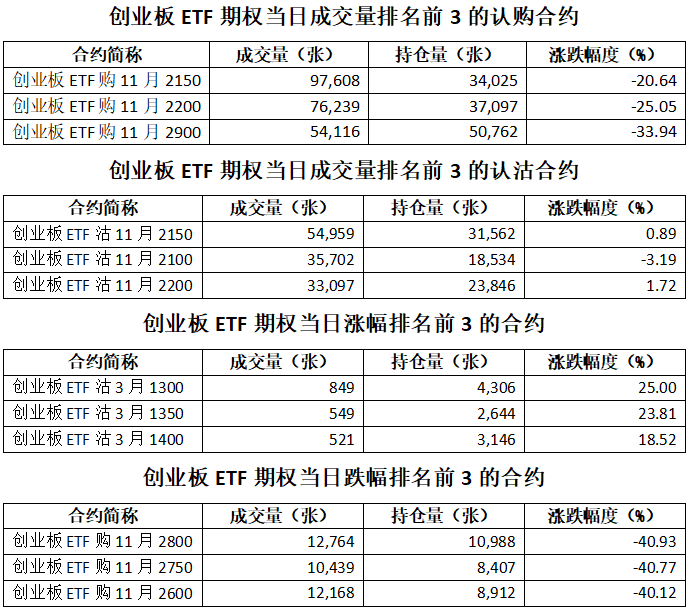 创业板 ETF 期权当日成交量排名前 3 的认购合约

| 合约简称 | 成交量（张） | 持仓量（张） | 涨跌幅度（%） |
|---|---|---|---|
| 创业板 ETF 购 11 月 2150 | 97,608 | 34,025 | -20.64 |
| 创业板 ETF 购 11 月 2200 | 76,239 | 37,097 | -25.05 |
| 创业板 ETF 购 11 月 2900 | 54,116 | 50,762 | -33.94 |

创业板 ETF 期权当日成交量排名前 3 的认沽合约

| 合约简称 | 成交量（张） | 持仓量（张） | 涨跌幅度（%） |
|---|---|---|---|
| 创业板 ETF 沽 11 月 2150 | 54,959 | 31,562 | 0.89 |
| 创业板 ETF 沽 11 月 2100 | 35,702 | 18,534 | -3.19 |
| 创业板 ETF 沽 11 月 2200 | 33,097 | 23,846 | 1.72 |

创业板 ETF 期权当日涨幅排名前 3 的合约

| 合约简称 | 成交量（张） | 持仓量（张） | 涨跌幅度（%） |
|---|---|---|---|
| 创业板 ETF 沽 3 月 1300 | 849 | 4,306 | 25.00 |
| 创业板 ETF 沽 3 月 1350 | 549 | 2,644 | 23.81 |
| 创业板 ETF 沽 3 月 1400 | 521 | 3,146 | 18.52 |

创业板 ETF 期权当日跌幅排名前 3 的合约

| 合约简称 | 成交量（张） | 持仓量（张） | 涨跌幅度（%） |
|---|---|---|---|
| 创业板 ETF 购 11 月 2800 | 12,764 | 10,988 | -40.93 |
| 创业板 ETF 购 11 月 2750 | 10,439 | 8,407 | -40.77 |
| 创业板 ETF 购 11 月 2600 | 12,168 | 8,912 | -40.12 |